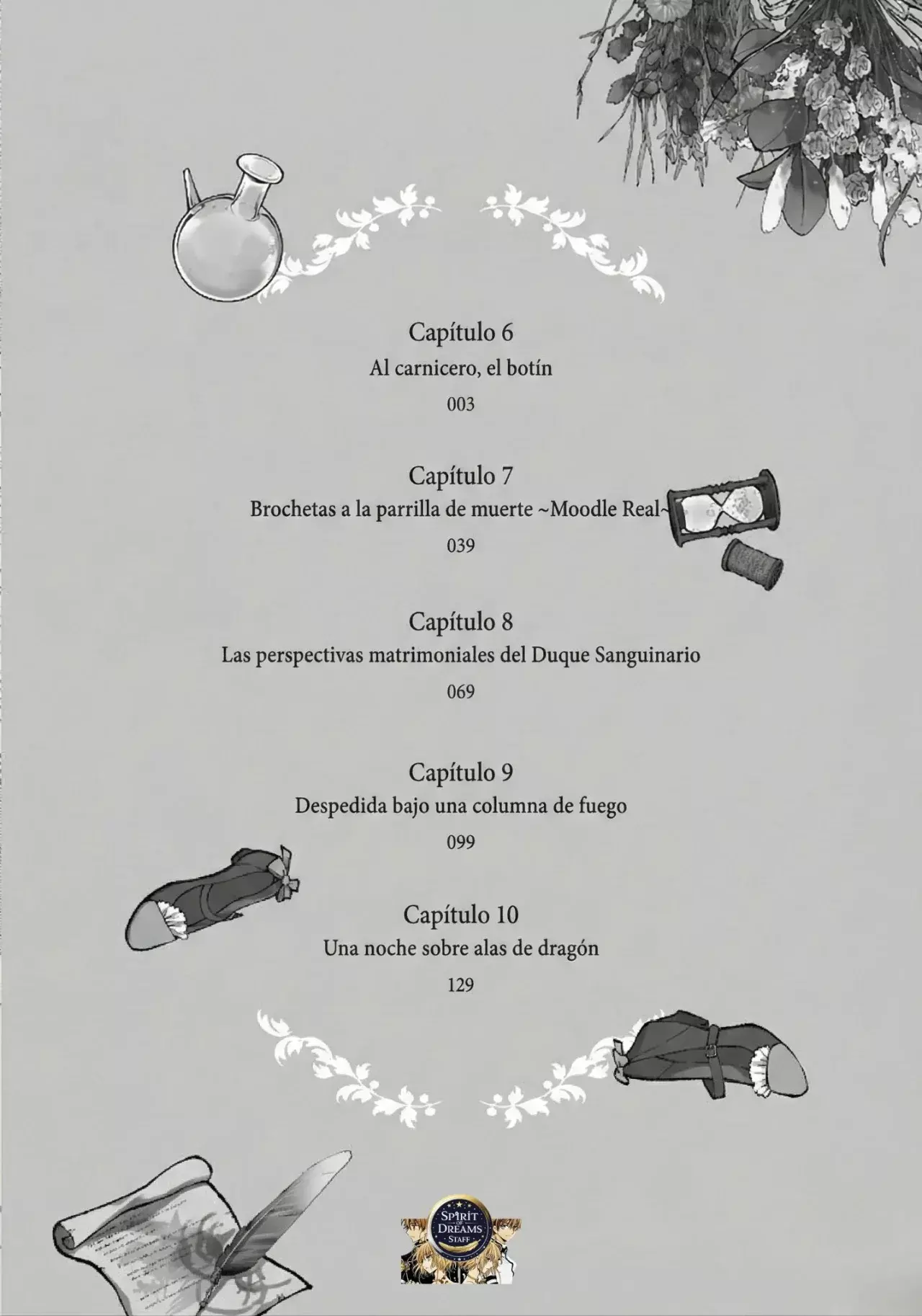 Capítulo 6
Al carnicero, el botín
003

Capítulo 7
Brochetas a la parrilla de muerte ~Moodle Real~
039

Capítulo 8
Las perspectivas matrimoniales del Duque Sanguinario
069

Capítulo 9
Despedida bajo una columna de fuego
099

Capítulo 10
Una noche sobre alas de dragón
129

SPIRIT OF DREAMS STAFF